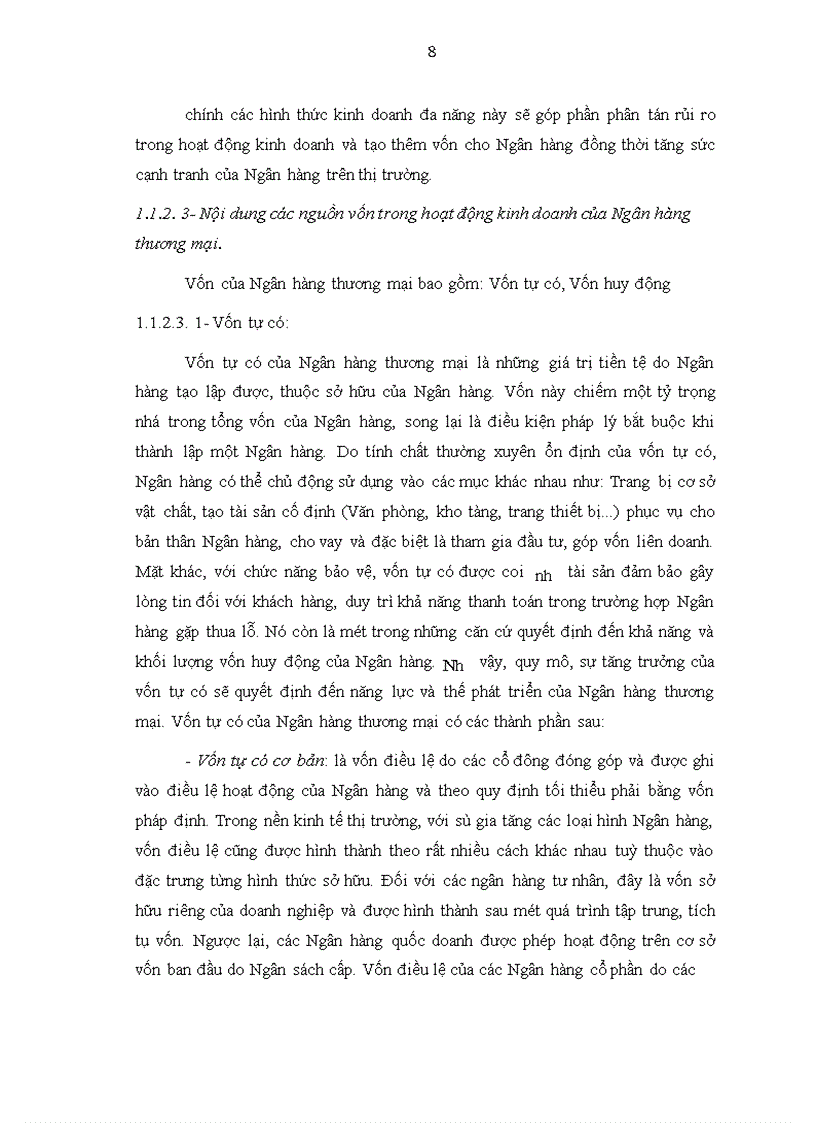 8

chính các hình thức kinh doanh đa năng này sẽ góp phần phân tán rủi ro trong hoạt động kinh doanh và tạo thêm vốn cho Ngân hàng đồng thời tăng sức cạnh tranh của Ngân hàng trên thị trường.

1.1.2. 3- Nội dung các nguồn vốn trong hoạt động kinh doanh của Ngân hàng thương mại.

Vốn của Ngân hàng thương mại bao gồm: Vốn tự có, Vốn huy động

1.1.2.3. 1- Vốn tự có:

Vốn tự có của Ngân hàng thương mại là những giá trị tiền tệ do Ngân hàng tạo lập được, thuộc sở hữu của Ngân hàng. Vốn này chiếm một tỷ trọng nhá trong tổng vốn của Ngân hàng, song lại là điều kiện pháp lý bắt buộc khi thành lập một Ngân hàng. Do tính chất thường xuyên ổn định của vốn tự có, Ngân hàng có thể chủ động sử dụng vào các mục khác nhau như: Trang bị cơ sở vật chất, tạo tài sản cố định (Văn phòng, kho tàng, trang thiết bị...) phục vụ cho bản thân Ngân hàng, cho vay và đặc biệt là tham gia đầu tư, góp vốn liên doanh. Mặt khác, với chức năng bảo vệ, vốn tự có được coi nh tài sản đảm bảo gây lòng tin đối với khách hàng, duy trì khả năng thanh toán trong trường hợp Ngân hàng gặp thua lỗ. Nó còn là mét trong những căn cứ quyết định đến khả năng và khối lượng vốn huy động của Ngân hàng. Nh vậy, quy mô, sự tăng trưởng của vốn tự có sẽ quyết định đến năng lực và thế phát triển của Ngân hàng thương mại. Vốn tự có của Ngân hàng thương mại có các thành phần sau:

- Vốn tự có cơ bản: là vốn điều lệ do các cổ đông đóng góp và được ghi vào điều lệ hoạt động của Ngân hàng và theo quy định tối thiểu phải bằng vốn pháp định. Trong nền kinh tế thị trường, với sù gia tăng các loại hình Ngân hàng, vốn điều lệ cũng được hình thành theo rất nhiều cách khác nhau tuỳ thuộc vào đặc trưng từng hình thức sở hữu. Đối với các ngân hàng tư nhân, đây là vốn sở hữu riêng của doanh nghiệp và được hình thành sau mét quá trình tập trung, tích tụ vốn. Ngược lại, các Ngân hàng quốc doanh được phép hoạt động trên cơ sở vốn ban đầu do Ngân sách cấp. Vốn điều lệ của các Ngân hàng cổ phần do các